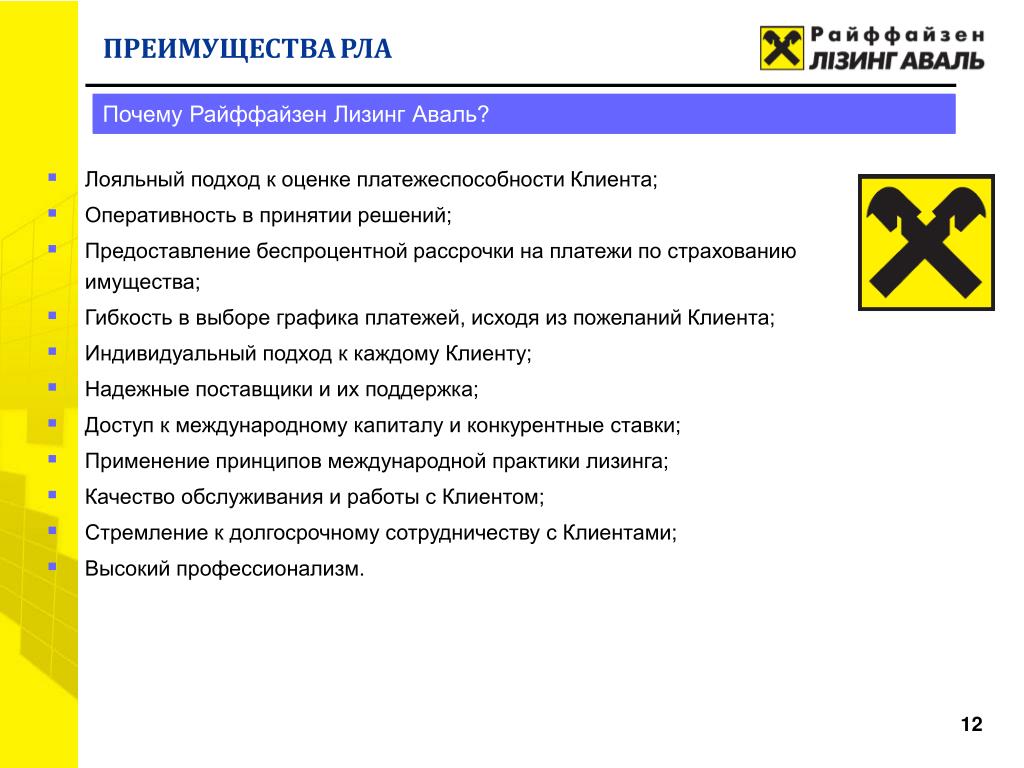 ПРЕИМУЩЕСТВА РЛА

Райффайзен
ЛІЗИНГ АВАЛЬ

Почему Райффайзен Лизинг Аваль?

- Лояльный подход к оценке платежеспособности Клиента;
- Оперативность в принятии решений;
- Предоставление беспроцентной рассрочки на платежи по страхованию имущества;
- Гибкость в выборе графика платежей, исходя из пожеланий Клиента;
- Индивидуальный подход к каждому Клиенту;
- Надежные поставщики и их поддержка;
- Доступ к международному капиталу и конкурентные ставки;
- Применение принципов международной практики лизинга;
- Качество обслуживания и работы с Клиентом;
- Стремление к долгосрочному сотрудничеству с Клиентами;
- Высокий профессионализм.

12